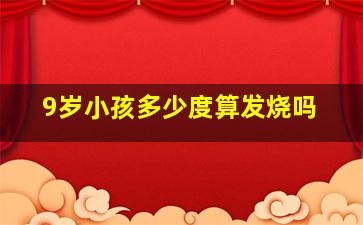 9岁小孩多少度算发烧吗